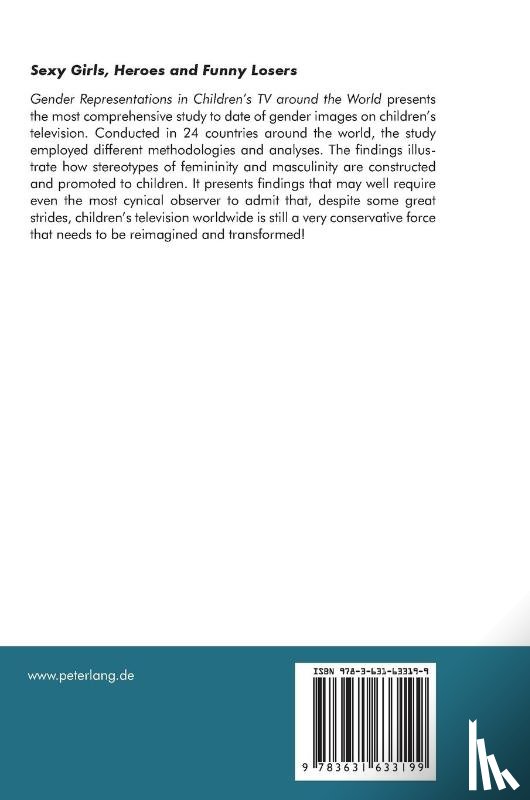 Sexy Girls, Heroes and Funny Losers

Gender Representations in Children's TV around the World presents the most comprehensive study to date of gender images on children's television. Conducted in 24 countries around the world, the study employed different methodologies and analyses. The findings illustrate how stereotypes of femininity and masculinity are constructed and promoted to children. It presents findings that may well require even the most cynical observer to admit that, despite some great strides, children's television worldwide is still a very conservative force that needs to be reimagined and transformed!

www.peterlang.de

ISBN 978-3-631-63319-9

9 783631 633199